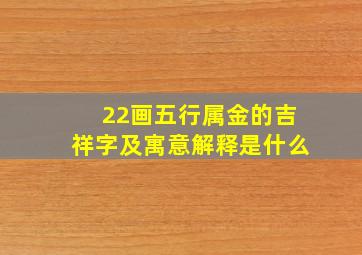 22画五行属金的吉祥字及寓意解释是什么